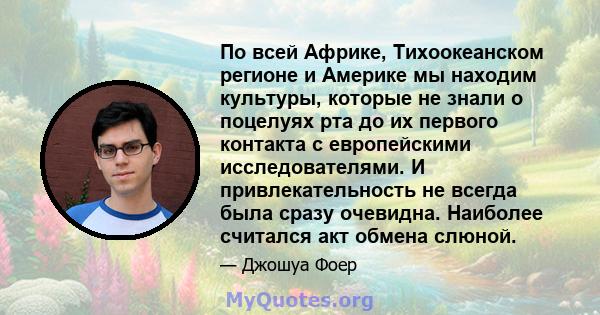 По всей Африке, Тихоокеанском регионе и Америке мы находим культуры, которые не знали о поцелуях рта до их первого контакта с европейскими исследователями. И привлекательность не всегда была сразу очевидна. Наиболее считался акт обмена слюной.

— Джошуа Фоер

MyQuotes.org